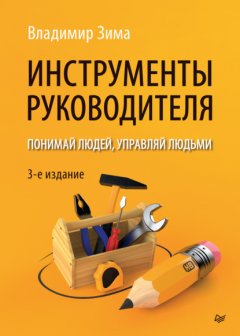 Владимир Зима

ИНСТРУМЕНТЫ РУКОВОДИТЕЛЯ

ПОНИМАЙ ЛЮДЕЙ, УПРАВЛЯЙ ЛЮДЬМИ

3-е издание

HB